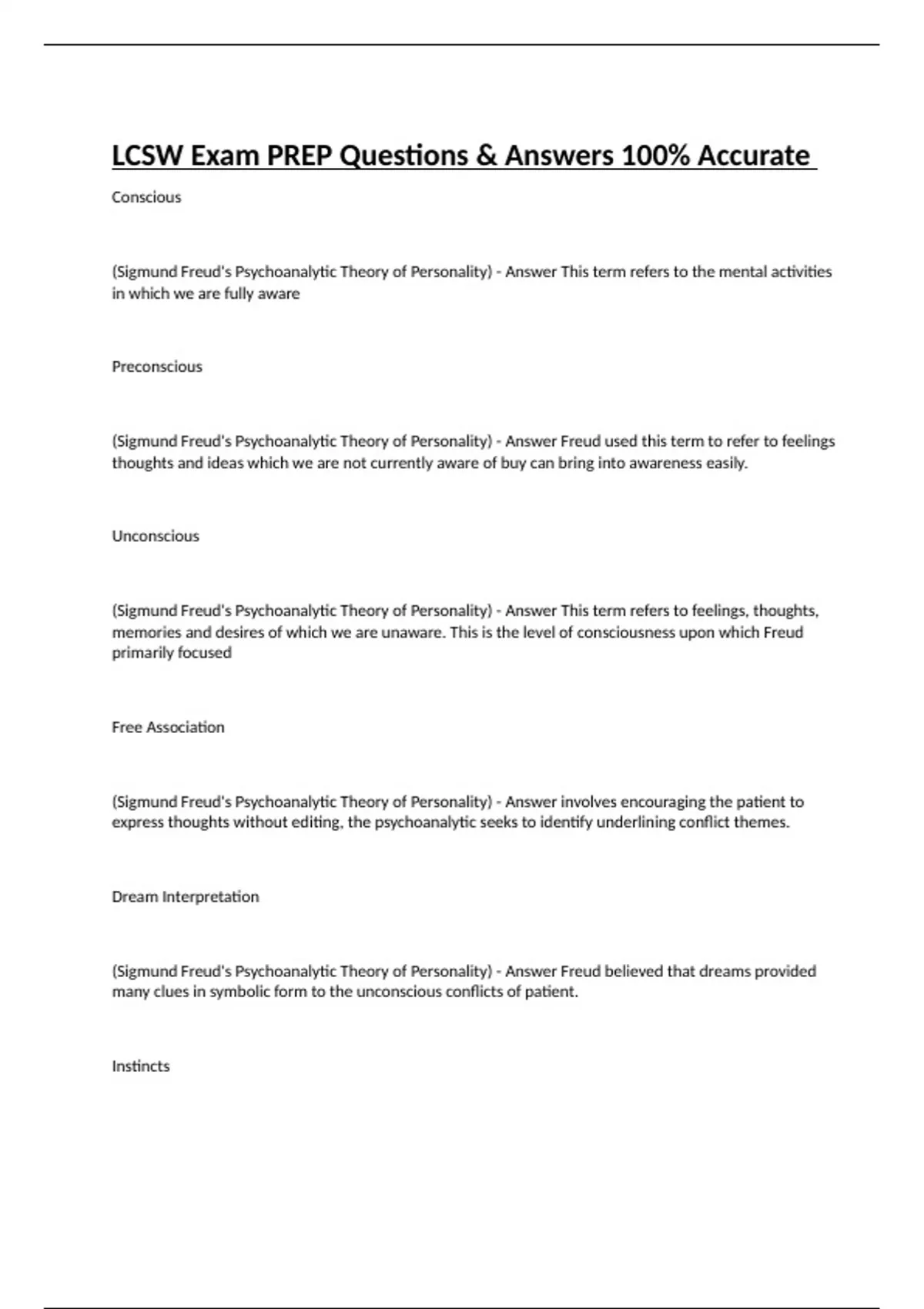 LCSW Exam PREP Questions & Answers 100% Accurate

Conscious

(Sigmund Freud's Psychoanalytic Theory of Personality) - Answer This term refers to the mental activities in which we are fully aware

Preconscious

(Sigmund Freud's Psychoanalytic Theory of Personality) - Answer Freud used this term to refer to feelings thoughts and ideas which we are not currently aware of buy can bring into awareness easily.

Unconscious

(Sigmund Freud's Psychoanalytic Theory of Personality) - Answer This term refers to feelings, thoughts, memories and desires of which we are unaware. This is the level of consciousness upon which Freud primarily focused

Free Association

(Sigmund Freud's Psychoanalytic Theory of Personality) - Answer involves encouraging the patient to express thoughts without editing, the psychoanalytic seeks to identify underlining conflict themes.

Dream Interpretation

(Sigmund Freud's Psychoanalytic Theory of Personality) - Answer Freud believed that dreams provided many clues in symbolic form to the unconscious conflicts of patient.

Instincts